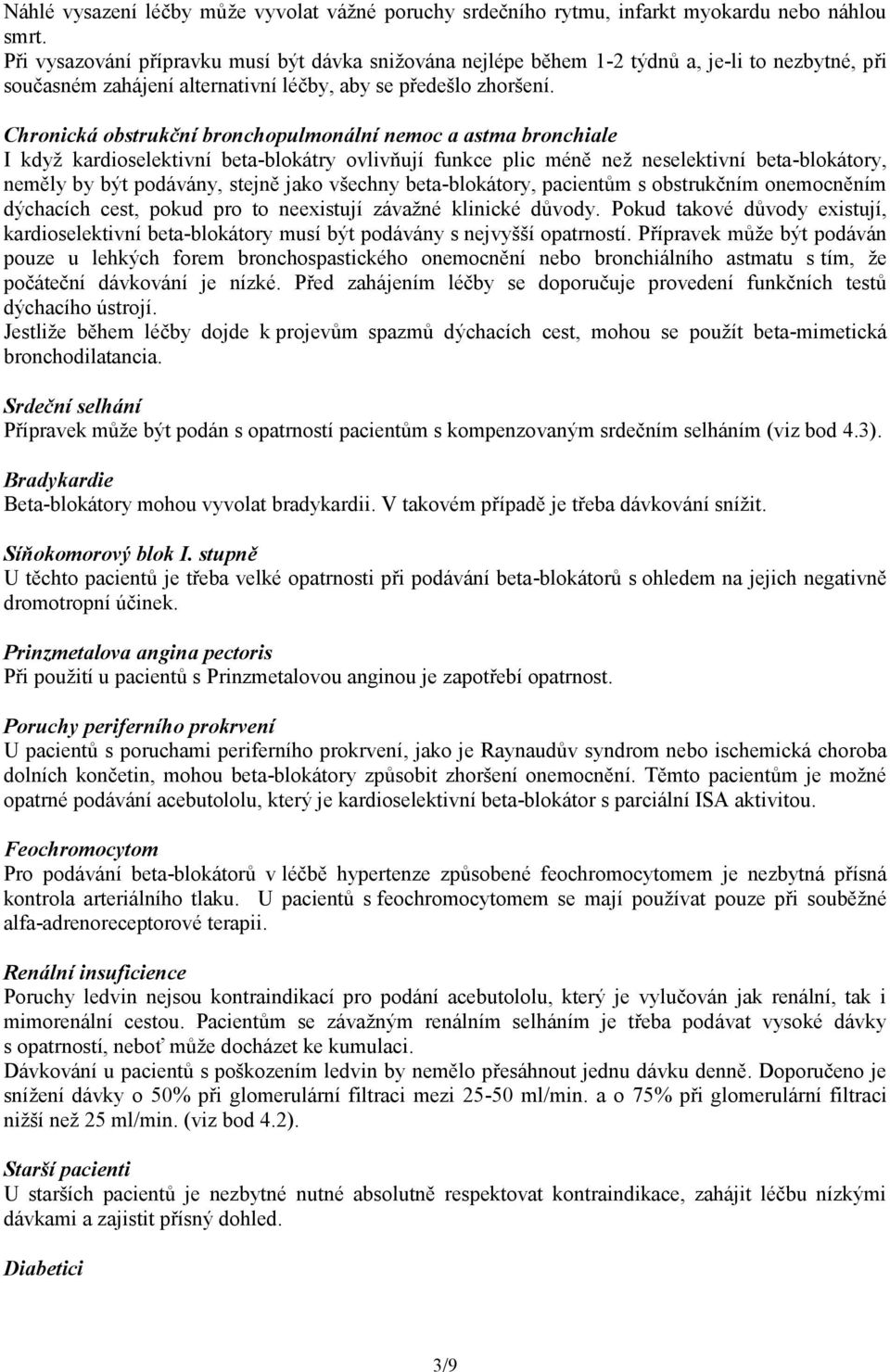 Náhlé vysazení léčby může vyvolat vážné poruchy srdečního rytmu, infarkt myokardu nebo náhlou smrt.
Při vysazování přípravku musí být dávka snižována nejlépe během 1-2 týdnů a, je-li to nezbytné, při současném zahájení alternativní léčby, aby se předešlo zhoršení.

Chronická obstrukční bronchopulmonální nemoc a astma bronchiale
I když kardioselektivní beta-blokátry ovlivňují funkce plic méně než neselektivní beta-blokátory, neměly by být podávány, stejně jako všechny beta-blokátory, pacientům s obstrukčním onemocněním dýchacích cest, pokud pro to neexistují závažné klinické důvody. Pokud takové důvody existují, kardioselektivní beta-blokátory musí být podávány s nejvyšší opatrností. Přípravek může být podáván pouze u lehkých forem bronchospastického onemocnění nebo bronchiálního astmatu s tím, že počáteční dávkování je nízké. Před zahájením léčby se doporučuje provedení funkčních testů dýchacího ústrojí.
Jestliže během léčby dojde k projevům spazmů dýchacích cest, mohou se použít beta-mimetická bronchodilatancia.

Srdeční selhání
Přípravek může být podán s opatrností pacientům s kompenzovaným srdečním selháním (viz bod 4.3).

Bradykardie
Beta-blokátory mohou vyvolat bradykardii. V takovém případě je třeba dávkování snížit.

Síňokomorový blok I. stupně
U těchto pacientů je třeba velké opatrnosti při podávání beta-blokátorů s ohledem na jejich negativně dromotropní účinek.

Prinzmetalova angina pectoris
Při použití u pacientů s Prinzmetalovou anginou je zapotřebí opatrnost.

Poruchy periferního prokrvení
U pacientů s poruchami periferního prokrvení, jako je Raynaudův syndrom nebo ischemická choroba dolních končetin, mohou beta-blokátory způsobit zhoršení onemocnění. Těmto pacientům je možné opatrné podávání acebutololu, který je kardioselektivní beta-blokátor s parciální ISA aktivitou.

Feochromocytom
Pro podávání beta-blokátorů v léčbě hypertenze způsobené feochromocytomem je nezbytná přísná kontrola arteriálního tlaku. U pacientů s feochromocytomem se mají používat pouze při souběžné alfa-adrenoreceptorové terapii.

Renální insuficience
Poruchy ledvin nejsou kontraindikací pro podání acebutololu, který je vylučován jak renální, tak i mimorenální cestou. Pacientům se závažným renálním selháním je třeba podávat vysoké dávky s opatrností, neboť může docházet ke kumulaci.
Dávkování u pacientů s poškozením ledvin by nemělo přesáhnout jednu dávku denně. Doporučeno je snížení dávky o 50% při glomerulární filtraci mezi 25-50 ml/min. a o 75% při glomerulární filtraci nižší než 25 ml/min. (viz bod 4.2).

Starší pacienti
U starších pacientů je nezbytné nutné absolutně respektovat kontraindikace, zahájit léčbu nízkými dávkami a zajistit přísný dohled.

Diabetici

3/9